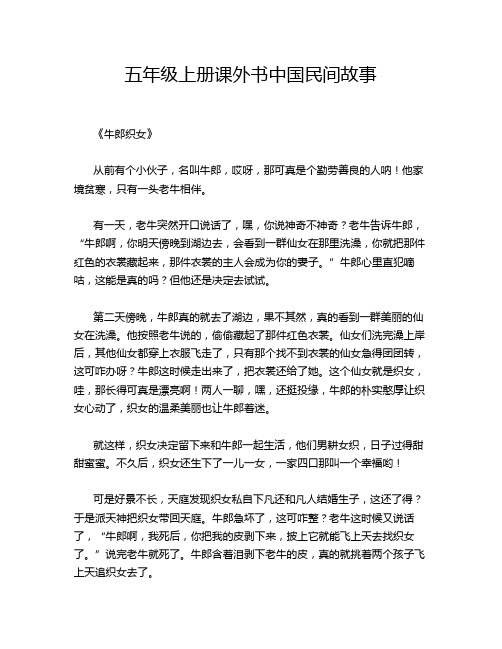 五年级上册课外书中国民间故事

《牛郎织女》

从前有个小伙子，名叫牛郎，哎呀，那可真是个勤劳善良的人呐！他家境贫寒，只有一头老牛相伴。

有一天，老牛突然开口说话了，嘿，你说神奇不神奇？老牛告诉牛郎，“牛郎啊，你明天傍晚到湖边去，会看到一群仙女在那里洗澡，你就把那件红色的衣裳藏起来，那件衣裳的主人会成为你的妻子。”牛郎心里直犯嘀咕，这能是真的吗？但他还是决定去试试。

第二天傍晚，牛郎真的就去了湖边，果不其然，真的看到一群美丽的仙女在洗澡。他按照老牛说的，偷偷藏起了那件红色衣裳。仙女们洗完澡上岸后，其他仙女都穿上衣服飞走了，只有那个找不到衣裳的仙女急得团团转，这可咋办呀？牛郎这时候走出来了，把衣裳还给了她。这个仙女就是织女，哇，那长得可真是漂亮啊！两人一聊，嘿，还挺投缘，牛郎的朴实憨厚让织女心动了，织女的温柔美丽也让牛郎着迷。

就这样，织女决定留下来和牛郎一起生活，他们男耕女织，日子过得甜甜蜜蜜。不久后，织女还生下了一儿一女，一家四口那叫一个幸福哟！

可是好景不长，天庭发现织女私自下凡还和凡人结婚生子，这还了得？于是派天神把织女带回天庭。牛郎急坏了，这可咋整？老牛这时候又说话了，“牛郎啊，我死后，你把我的皮剥下来，披上它就能飞上天去找织女了。”说完老牛就死了。牛郎含着泪剥下老牛的皮，真的就挑着两个孩子飞上天追织女去了。